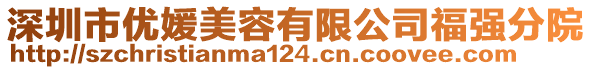 深圳市优媛美容有限公司福强分院
http://szchristianma124.cn.coovee.com